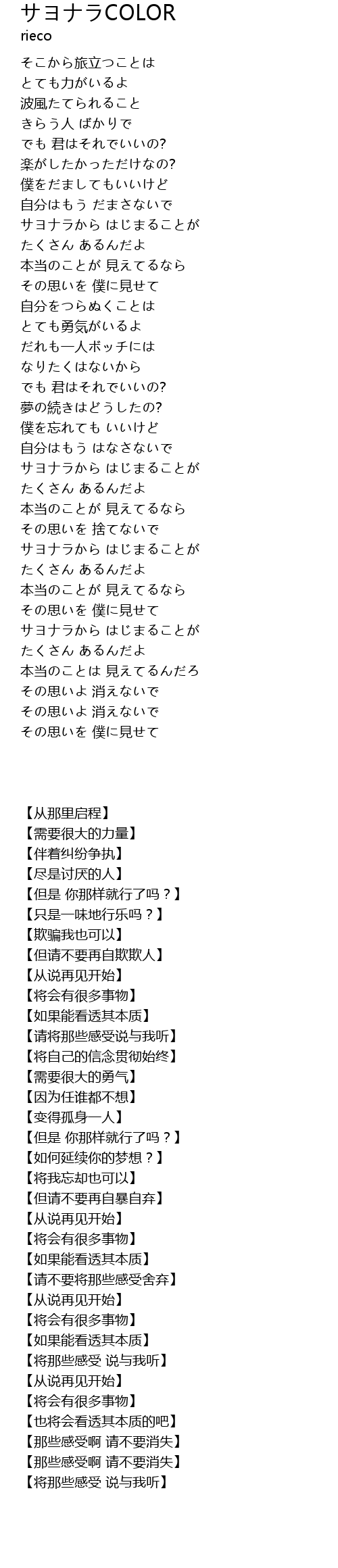 サヨナラCOLOR
rieco

そこから旅立つことは
とても力がいるよ
波風たてられること
きらう人 ばかりで
でも 君はそれでいいの?
楽がしたかっただけなの?
僕をだましてもいいけど
自分はもう だまさないで
サヨナラから はじまることが
たくさん あるんだよ
本当のことが 見えてるなら
その思いを 僕に見せて
自分をつらぬくことは
とても勇気がいるよ
だれも一人ボッチには
なりたくはないから
でも 君はそれでいいの?
夢の続きはどうしたの?
僕を忘れても いいけど
自分はもう はなさないで
サヨナラから はじまることが
たくさん あるんだよ
本当のことが 見えてるなら
その思いを 捨てないで
サヨナラから はじまることが
たくさん あるんだよ
本当のことが 見えてるなら
その思いを 僕に見せて
サヨナラから はじまることが
たくさん あるんだよ
本当のことは 見えてるんだろ
その思いよ 消えないで
その思いよ 消えないで
その思いを 僕に見せて

【从那里启程】
【需要很大的力量】
【伴着纠纷争执】
【尽是讨厌的人】
【但是 你那样就行了吗？】
【只是一味地行乐吗？】
【欺骗我也可以】
【但请不要再自欺欺人】
【从说再见开始】
【将会有很多事物】
【如果能看透其本质】
【请将那些感受说与我听】
【将自己的信念贯彻始终】
【需要很大的勇气】
【因为任谁都不想】
【变得孤身一人】
【但是 你那样就行了吗？】
【如何延续你的梦想？】
【将我忘却也可以】
【但请不要再自暴自弃】
【从说再见开始】
【将会有很多事物】
【如果能看透其本质】
【请不要将那些感受舍弃】
【从说再见开始】
【将会有很多事物】
【如果能看透其本质】
【将那些感受 说与我听】
【从说再见开始】
【将会有很多事物】
【也将会看透其本质的吧】
【那些感受啊 请不要消失】
【那些感受啊 请不要消失】
【将那些感受 说与我听】